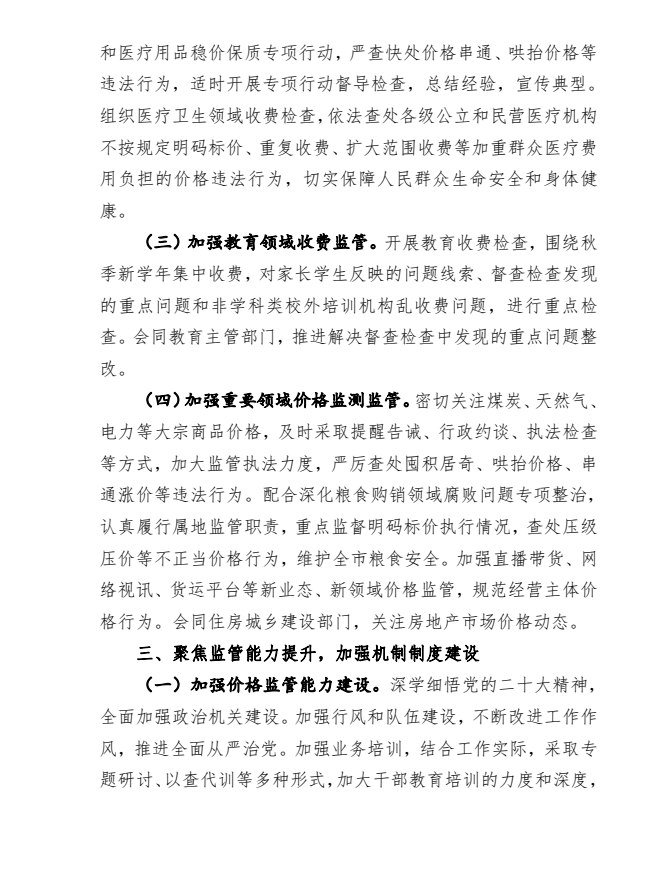 和医疗用品稳价保质专项行动，严查快处价格串通、哄抬价格等违法行为，适时开展专项行动督导检查，总结经验，宣传典型。组织医疗卫生领域收费检查，依法查处各级公立和民营医疗机构不按规定明码标价、重复收费、扩大范围收费等加重群众医疗费用负担的价格违法行为，切实保障人民群众生命安全和身体健康。

（三）加强教育领域收费监管。开展教育收费检查，围绕秋季新学年集中收费，对家长学生反映的问题线索、督查检查发现的重点问题和非学科类校外培训机构乱收费问题，进行重点检查。会同教育主管部门，推进解决督查检查中发现的重点问题整改。

（四）加强重要领域价格监测监管。密切关注煤炭、天然气、电力等大宗商品价格，及时采取提醒告诫、行政约谈、执法检查等方式，加大监管执法力度，严厉查处囤积居奇、哄抬价格、串通涨价等违法行为。配合深化粮食购销领域腐败问题专项整治，认真履行属地监管职责，重点监督明码标价执行情况，查处压级压价等不正当价格行为，维护全市粮食安全。加强直播带货、网络视讯、货运平台等新业态、新领域价格监管，规范经营主体价格行为。会同住房城乡建设部门，关注房地产市场价格动态。

三、聚焦监管能力提升，加强机制制度建设

（一）加强价格监管能力建设。深学细悟党的二十大精神，全面加强政治机关建设。加强行风和队伍建设，不断改进工作作风，推进全面从严治党。加强业务培训，结合工作实际，采取专题研讨、以查代训等多种形式，加大干部教育培训的力度和深度，